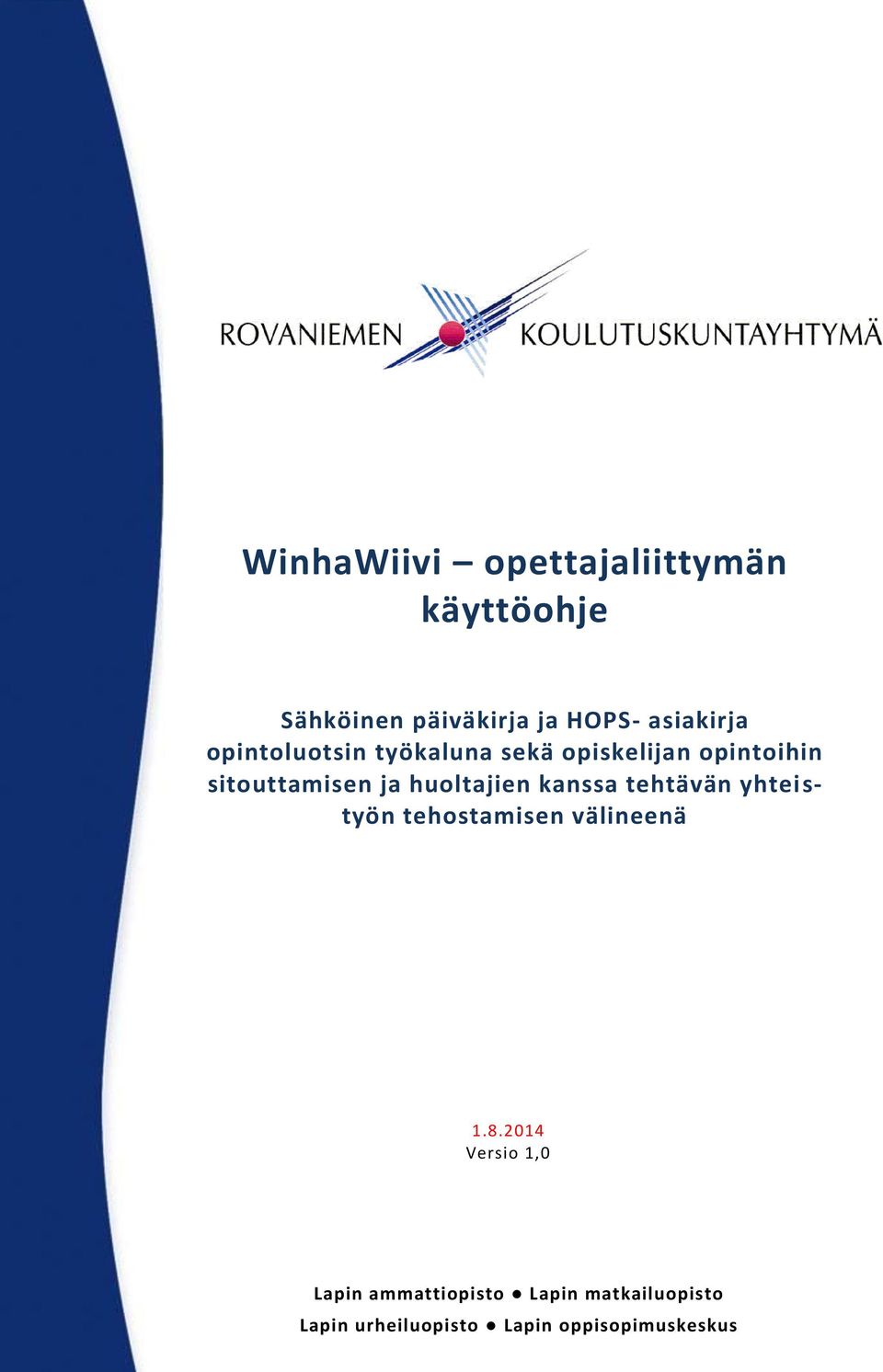 ROVANIEMEN KOULUTUSKUNTAYHTYMÄ

WinhaWiivi – opettajaliittymän käyttöohje

Sähköinen päiväkirja ja HOPS- asiakirja opintoluotsin työkaluna sekä opiskelijan opintoihin sitouttamisen ja huoltajien kanssa tehtävän yhteistyön tehostamisen välineenä

1.8.2014
Versio 1,0

Lapin ammattiopisto ● Lapin matkailuopisto
Lapin urheiluopisto ● Lapin oppisopimuskeskus